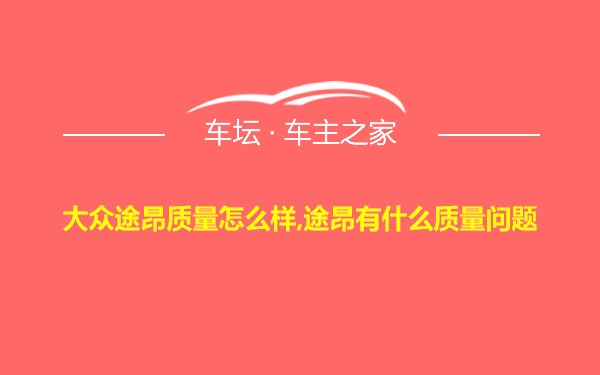 车坛 · 车主之家

大众途昂质量怎么样,途昂有什么质量问题